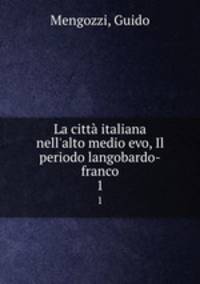 Mengozzi, Guido

La città italiana nell'alto medio evo, Il periodo langobardo-franco
1
1